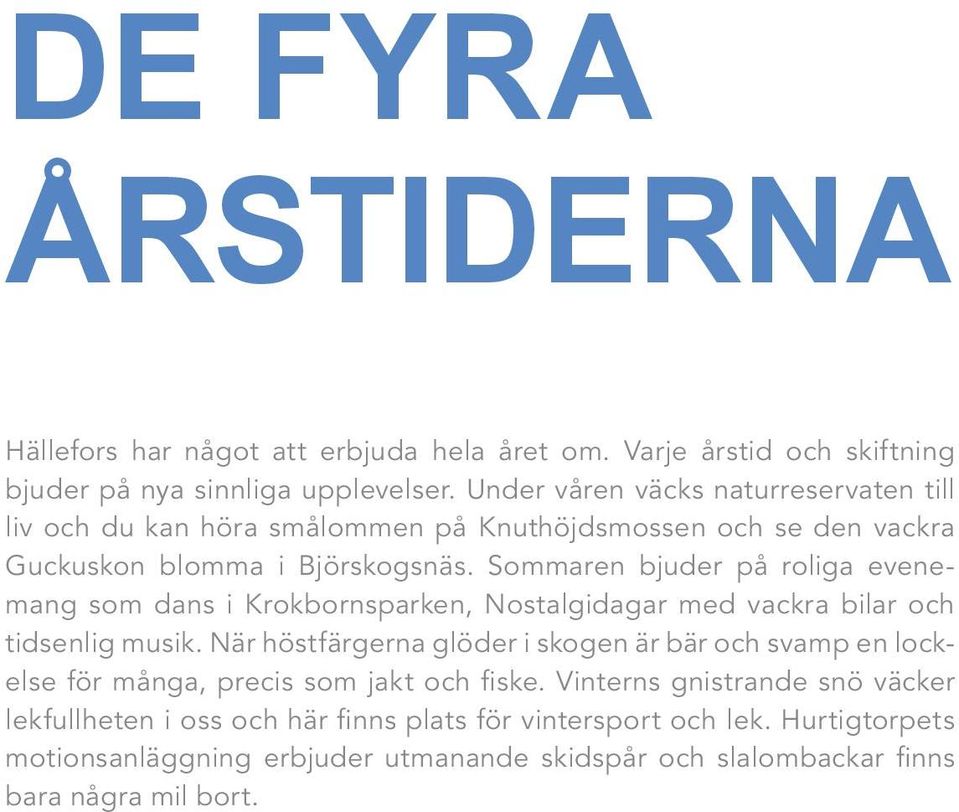 DE FYRA ÅRSTIDERNA

Hällefors har något att erbjuda hela året om. Varje årstid och skiftning bjuder på nya sinnliga upplevelser. Under våren väcks naturreservaten till liv och du kan höra smålommen på Knuthöjdsmossen och se den vackra Guckuskon blomma i Björskogsnäs. Sommaren bjuder på roliga evenemang som dans i Krokbornsparken, Nostalgidagar med vackra bilar och tidsenlig musik. När höstfärgerna glöder i skogen är bär och svamp en lockelse för många, precis som jakt och fiske. Vinterns gnistrande snö väcker lekfullheten i oss och här finns plats för vintersport och lek. Hurtigtorpets motionsanläggning erbjuder utmanande skidspår och slalombackar finns bara några mil bort.